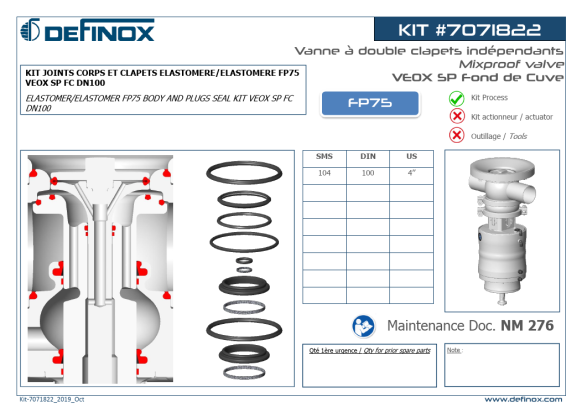 DEFINOX

KIT #7071822

Vanne à double clapets indépendants
Mixproof valve
VEOX SP Fond de Cuve

KIT JOINTS CORPS ET CLAPETS ELASTOMERE/ELASTOMERE FP75 VEOX SP FC DN100

ELASTOMER/ELASTOMER FP75 BODY AND PLUGS SEAL KIT VEOX SP FC DN100

FP75

Kit Process
Kit actionneur / actuator
Outillage / Tools

| SMS | DIN | US |
|---|---|---|
| 104 | 100 | 4" |
| | | |
| | | |
| | | |
| | | |
| | | |
| | | |
| | | |

Maintenance Doc. NM 276

Qté 1ère urgence / Qty for prior spare parts

Note :

Kit-7071822_2019_Oct

www.definox.com